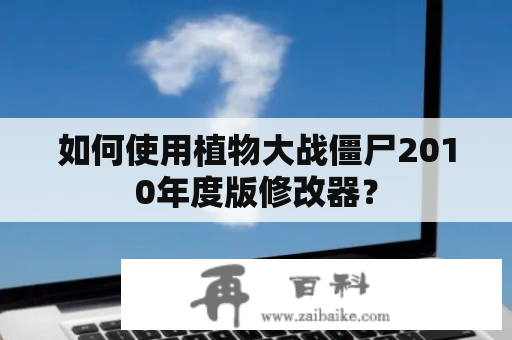 如何使用植物大战僵尸2010年度版修改器？

再 百科
www.zaibaike.com